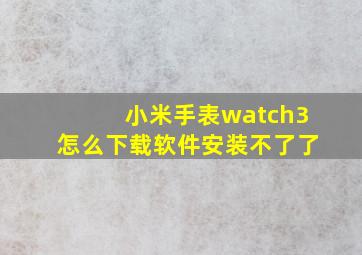 小米手表watch3
怎么下载软件安装不了了